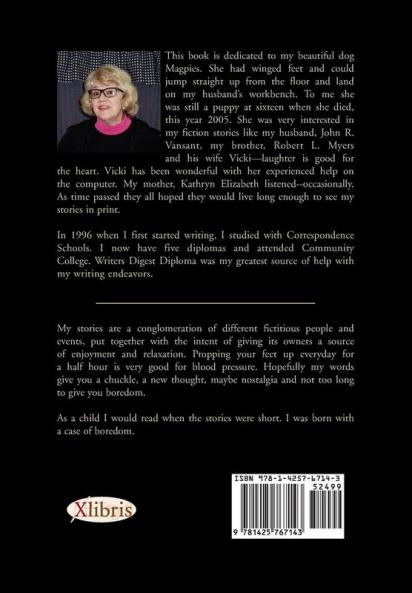 This book is dedicated to my beautiful dog Magpies. She had winged feet and could jump straight up from the floor and land on my husband's workbench. To me she was still a puppy at sixteen when she died, this year 2005. She was very interested in my fiction stories like my husband, John R. Vansant, my brother, Robert L. Myers and his wife Vicki—laughter is good for the heart. Vicki has been wonderful with her experienced help on the computer. My mother, Kathryn Elizabeth listened--occasionally. As time passed they all hoped they would live long enough to see my stories in print.

In 1996 when I first started writing, I studied with Correspondence Schools. I now have five diplomas and attended Community College. Writers Digest Diploma was my greatest source of help with my writing endeavors.

My stories are a conglomeration of different fictitious people and events, put together with the intent of giving its owners a source of enjoyment and relaxation. Propping your feet up everyday for a half hour is very good for blood pressure. Hopefully my words give you a chuckle, a new thought, maybe nostalgia and not too long to give you boredom.

As a child I would read when the stories were short. I was born with a case of boredom.

Xlibris

ISBN 978-1-4257-6714-3
52499
9 781425 767143